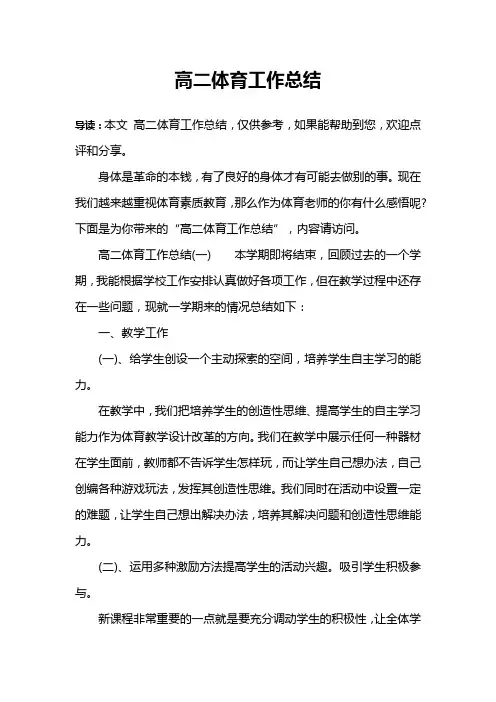 高二体育工作总结

导读：本文 高二体育工作总结，仅供参考，如果能帮助到您，欢迎点评和分享。

身体是革命的本钱，有了良好的身体才有可能去做别的事。现在我们越来越重视体育素质教育，那么作为体育老师的你有什么感悟呢?下面是为你带来的“高二体育工作总结”，内容请访问。

高二体育工作总结(一)　　本学期即将结束，回顾过去的一个学期，我能根据学校工作安排认真做好各项工作，但在教学过程中还存在一些问题，现就一学期来的情况总结如下：

一、教学工作

(一)、给学生创设一个主动探索的空间，培养学生自主学习的能力。

在教学中，我们把培养学生的创造性思维、提高学生的自主学习能力作为体育教学设计改革的方向。我们在教学中展示任何一种器材在学生面前，教师都不告诉学生怎样玩，而让学生自己想办法，自己创编各种游戏玩法，发挥其创造性思维。我们同时在活动中设置一定的难题，让学生自己想出解决办法，培养其解决问题和创造性思维能力。

(二)、运用多种激励方法提高学生的活动兴趣。吸引学生积极参与。

新课程非常重要的一点就是要充分调动学生的积极性，让全体学